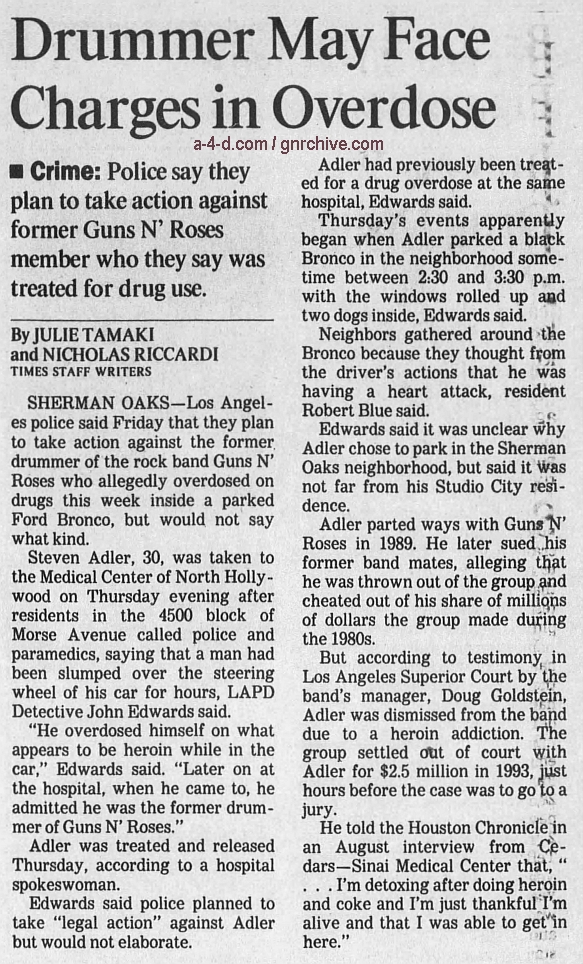 Drummer May Face Charges in Overdose

a-4-d.com / gnrchive.com

■ Crime: Police say they plan to take action against former Guns N' Roses member who they say was treated for drug use.

By JULIE TAMAKI and NICHOLAS RICCARDI
TIMES STAFF WRITERS

SHERMAN OAKS—Los Angeles police said Friday that they plan to take action against the former drummer of the rock band Guns N' Roses who allegedly overdosed on drugs this week inside a parked Ford Bronco, but would not say what kind.

Steven Adler, 30, was taken to the Medical Center of North Hollywood on Thursday evening after residents in the 4500 block of Morse Avenue called police and paramedics, saying that a man had been slumped over the steering wheel of his car for hours, LAPD Detective John Edwards said.

"He overdosed himself on what appears to be heroin while in the car," Edwards said. "Later on at the hospital, when he came to, he admitted he was the former drummer of Guns N' Roses."

Adler was treated and released Thursday, according to a hospital spokeswoman.

Edwards said police planned to take "legal action" against Adler but would not elaborate.

Adler had previously been treated for a drug overdose at the same hospital, Edwards said.

Thursday's events apparently began when Adler parked a black Bronco in the neighborhood sometime between 2:30 and 3:30 p.m. with the windows rolled up and two dogs inside, Edwards said.

Neighbors gathered around the Bronco because they thought from the driver's actions that he was having a heart attack, resident Robert Blue said.

Edwards said it was unclear why Adler chose to park in the Sherman Oaks neighborhood, but said it was not far from his Studio City residence.

Adler parted ways with Guns N' Roses in 1989. He later sued his former band mates, alleging that he was thrown out of the group and cheated out of his share of millions of dollars the group made during the 1980s.

But according to testimony in Los Angeles Superior Court by the band's manager, Doug Goldstein, Adler was dismissed from the band due to a heroin addiction. The group settled out of court with Adler for $2.5 million in 1993, just hours before the case was to go to a jury.

He told the Houston Chronicle in an August interview from Cedars—Sinai Medical Center that, " . . . I'm detoxing after doing heroin and coke and I'm just thankful I'm alive and that I was able to get in here."